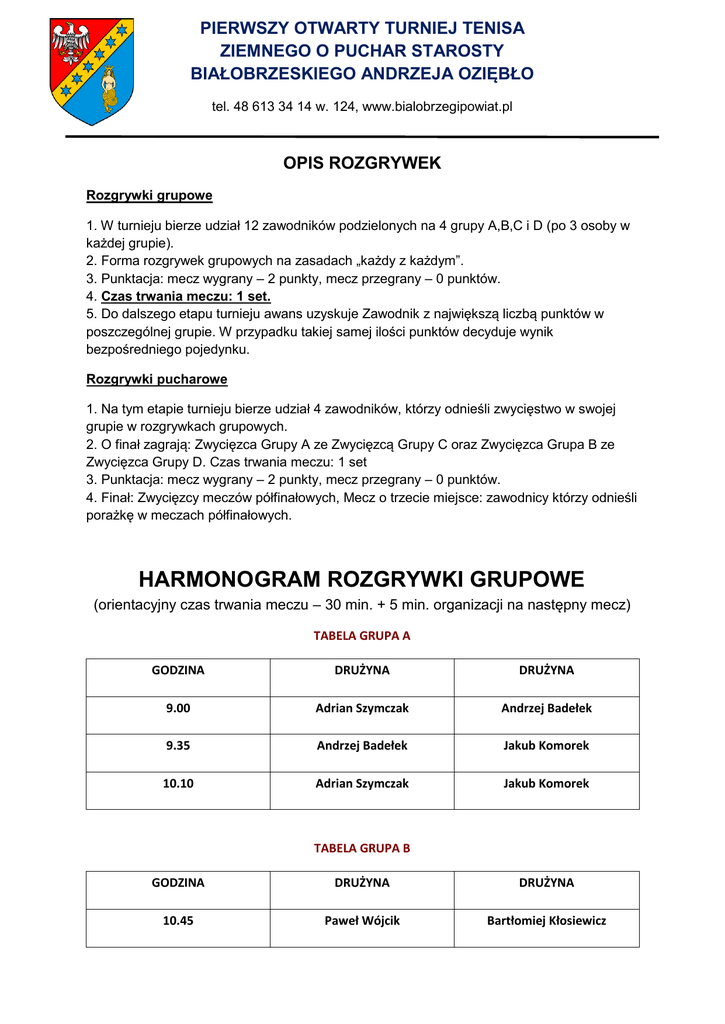 PIERWSZY OTWARTY TURNIEJ TENISA ZIEMNEGO O PUCHAR STAROSTY BIAŁOBRZESKIEGO ANDRZEJA OZIĘBŁO

tel. 48 613 34 14 w. 124, www.bialobrzegipowiat.pl

OPIS ROZGRYWEK

Rozgrywki grupowe

1. W turnieju bierze udział 12 zawodników podzielonych na 4 grupy A,B,C i D (po 3 osoby w każdej grupie).
2. Forma rozgrywek grupowych na zasadach „każdy z każdym".
3. Punktacja: mecz wygrany – 2 punkty, mecz przegrany – 0 punktów.
4. Czas trwania meczu: 1 set.
5. Do dalszego etapu turnieju awans uzyskuje Zawodnik z największą liczbą punktów w poszczególnej grupie. W przypadku takiej samej ilości punktów decyduje wynik bezpośredniego pojedynku.

Rozgrywki pucharowe

1. Na tym etapie turnieju bierze udział 4 zawodników, którzy odnieśli zwycięstwo w swojej grupie w rozgrywkach grupowych.
2. O finał zagrają: Zwycięzca Grupy A ze Zwycięzcą Grupy C oraz Zwycięzca Grupa B ze Zwycięzca Grupy D. Czas trwania meczu: 1 set
3. Punktacja: mecz wygrany – 2 punkty, mecz przegrany – 0 punktów.
4. Finał: Zwycięzcy meczów półfinałowych, Mecz o trzecie miejsce: zawodnicy którzy odnieśli porażkę w meczach półfinałowych.

HARMONOGRAM ROZGRYWKI GRUPOWE
(orientacyjny czas trwania meczu – 30 min. + 5 min. organizacji na następny mecz)

TABELA GRUPA A

| GODZINA | DRUŻYNA | DRUŻYNA |
|---|---|---|
| 9.00 | Adrian Szymczak | Andrzej Badełek |
| 9.35 | Andrzej Badełek | Jakub Komorek |
| 10.10 | Adrian Szymczak | Jakub Komorek |

TABELA GRUPA B

| GODZINA | DRUŻYNA | DRUŻYNA |
|---|---|---|
| 10.45 | Paweł Wójcik | Bartłomiej Kłosiewicz |